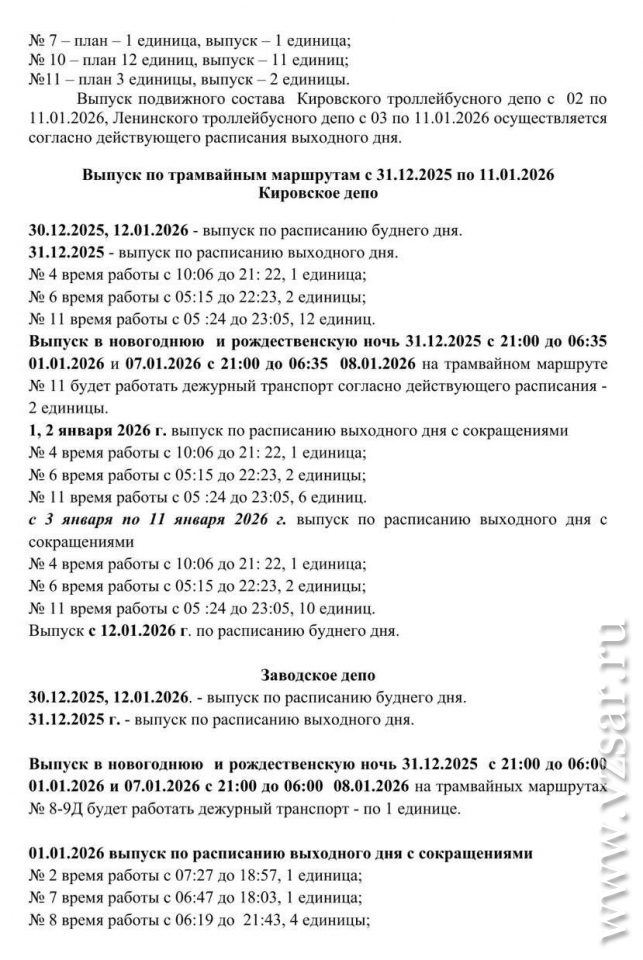 № 7 – план – 1 единица, выпуск – 1 единица;
№ 10 – план 12 единиц, выпуск – 11 единиц;
№11 – план 3 единицы, выпуск – 2 единицы.

Выпуск подвижного состава Кировского троллейбусного депо с 02 по 11.01.2026, Ленинского троллейбусного депо с 03 по 11.01.2026 осуществляется согласно действующего расписания выходного дня.

Выпуск по трамвайным маршрутам с 31.12.2025 по 11.01.2026
Кировское депо

30.12.2025, 12.01.2026 - выпуск по расписанию буднего дня.
31.12.2025 - выпуск по расписанию выходного дня.
№ 4 время работы с 10:06 до 21: 22, 1 единица;
№ 6 время работы с 05:15 до 22:23, 2 единицы;
№ 11 время работы с 05 :24 до 23:05, 12 единиц.
Выпуск в новогоднюю и рождественскую ночь 31.12.2025 с 21:00 до 06:35 01.01.2026 и 07.01.2026 с 21:00 до 06:35 08.01.2026 на трамвайном маршруте № 11 будет работать дежурный транспорт согласно действующего расписания - 2 единицы.
1, 2 января 2026 г. выпуск по расписанию выходного дня с сокращениями
№ 4 время работы с 10:06 до 21: 22, 1 единица;
№ 6 время работы с 05:15 до 22:23, 2 единицы;
№ 11 время работы с 05 :24 до 23:05, 6 единиц.
с 3 января по 11 января 2026 г. выпуск по расписанию выходного дня с сокращениями
№ 4 время работы с 10:06 до 21: 22, 1 единица;
№ 6 время работы с 05:15 до 22:23, 2 единицы;
№ 11 время работы с 05 :24 до 23:05, 10 единиц.
Выпуск с 12.01.2026 г. по расписанию буднего дня.

Заводское депо
30.12.2025, 12.01.2026. - выпуск по расписанию буднего дня.
31.12.2025 г. - выпуск по расписанию выходного дня.

Выпуск в новогоднюю и рождественскую ночь 31.12.2025 с 21:00 до 06:00 01.01.2026 и 07.01.2026 с 21:00 до 06:00 08.01.2026 на трамвайных маршрутах № 8-9Д будет работать дежурный транспорт - по 1 единице.

01.01.2026 выпуск по расписанию выходного дня с сокращениями
№ 2 время работы с 07:27 до 18:57, 1 единица;
№ 7 время работы с 06:47 до 18:03, 1 единица;
№ 8 время работы с 06:19 до 21:43, 4 единицы;

www.vzsar.ru